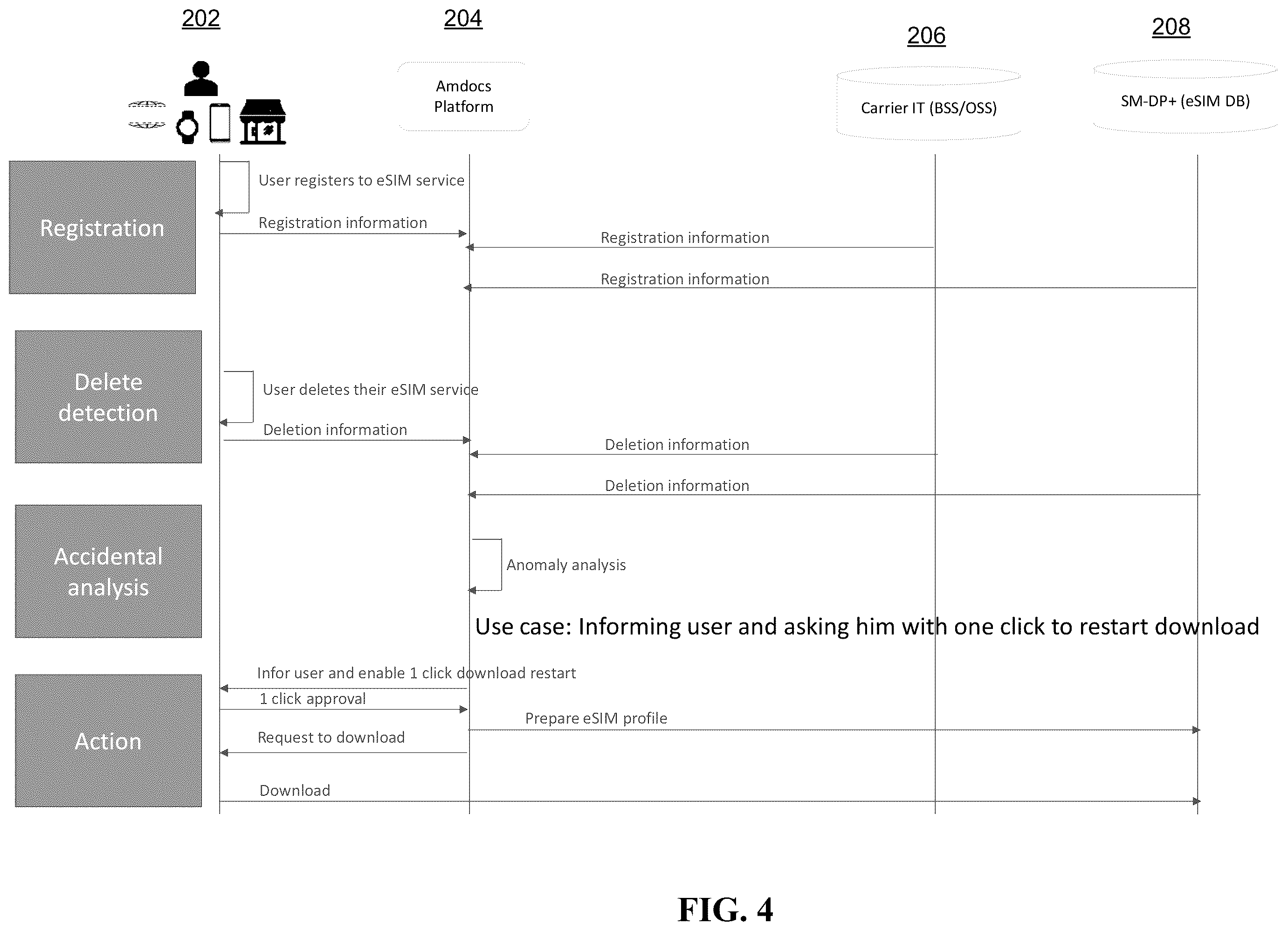 202

204

206

208

Amdocs Platform

Carrier IT (BSS/OSS)

SM-DP+ (eSIM DB)

Registration

User registers to eSIM service

Registration information

Registration information

Registration information

Delete detection

User deletes their eSIM service

Deletion information

Deletion information

Deletion information

Accidental analysis

Anomaly analysis

Use case: Informing user and asking him with one click to restart download

Action

Infor user and enable 1 click download restart

1 click approval

Prepare eSIM profile

Request to download

Download

FIG. 4